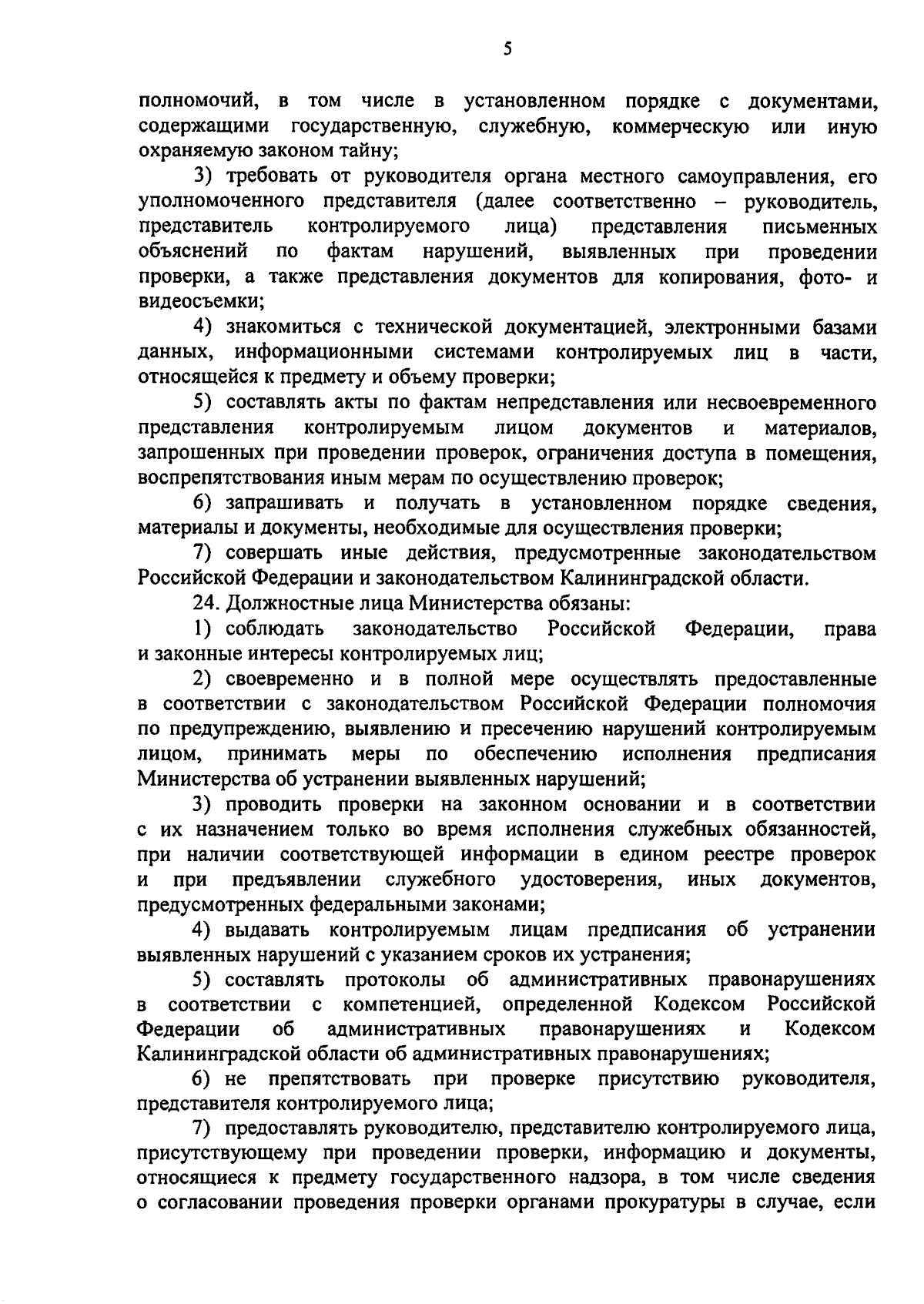 5

полномочий, в том числе в установленном порядке с документами, содержащими государственную, служебную, коммерческую или иную охраняемую законом тайну;

3) требовать от руководителя органа местного самоуправления, его уполномоченного представителя (далее соответственно – руководитель, представитель контролируемого лица) представления письменных объяснений по фактам нарушений, выявленных при проведении проверки, а также представления документов для копирования, фото- и видеосъемки;

4) знакомиться с технической документацией, электронными базами данных, информационными системами контролируемых лиц в части, относящейся к предмету и объему проверки;

5) составлять акты по фактам непредставления или несвоевременного представления контролируемым лицом документов и материалов, запрошенных при проведении проверок, ограничения доступа в помещения, воспрепятствования иным мерам по осуществлению проверок;

6) запрашивать и получать в установленном порядке сведения, материалы и документы, необходимые для осуществления проверки;

7) совершать иные действия, предусмотренные законодательством Российской Федерации и законодательством Калининградской области.

24. Должностные лица Министерства обязаны:

1) соблюдать законодательство Российской Федерации, права и законные интересы контролируемых лиц;

2) своевременно и в полной мере осуществлять предоставленные в соответствии с законодательством Российской Федерации полномочия по предупреждению, выявлению и пресечению нарушений контролируемым лицом, принимать меры по обеспечению исполнения предписания Министерства об устранении выявленных нарушений;

3) проводить проверки на законном основании и в соответствии с их назначением только во время исполнения служебных обязанностей, при наличии соответствующей информации в едином реестре проверок и при предъявлении служебного удостоверения, иных документов, предусмотренных федеральными законами;

4) выдавать контролируемым лицам предписания об устранении выявленных нарушений с указанием сроков их устранения;

5) составлять протоколы об административных правонарушениях в соответствии с компетенцией, определенной Кодексом Российской Федерации об административных правонарушениях и Кодексом Калининградской области об административных правонарушениях;

6) не препятствовать при проверке присутствию руководителя, представителя контролируемого лица;

7) предоставлять руководителю, представителю контролируемого лица, присутствующему при проведении проверки, информацию и документы, относящиеся к предмету государственного надзора, в том числе сведения о согласовании проведения проверки органами прокуратуры в случае, если